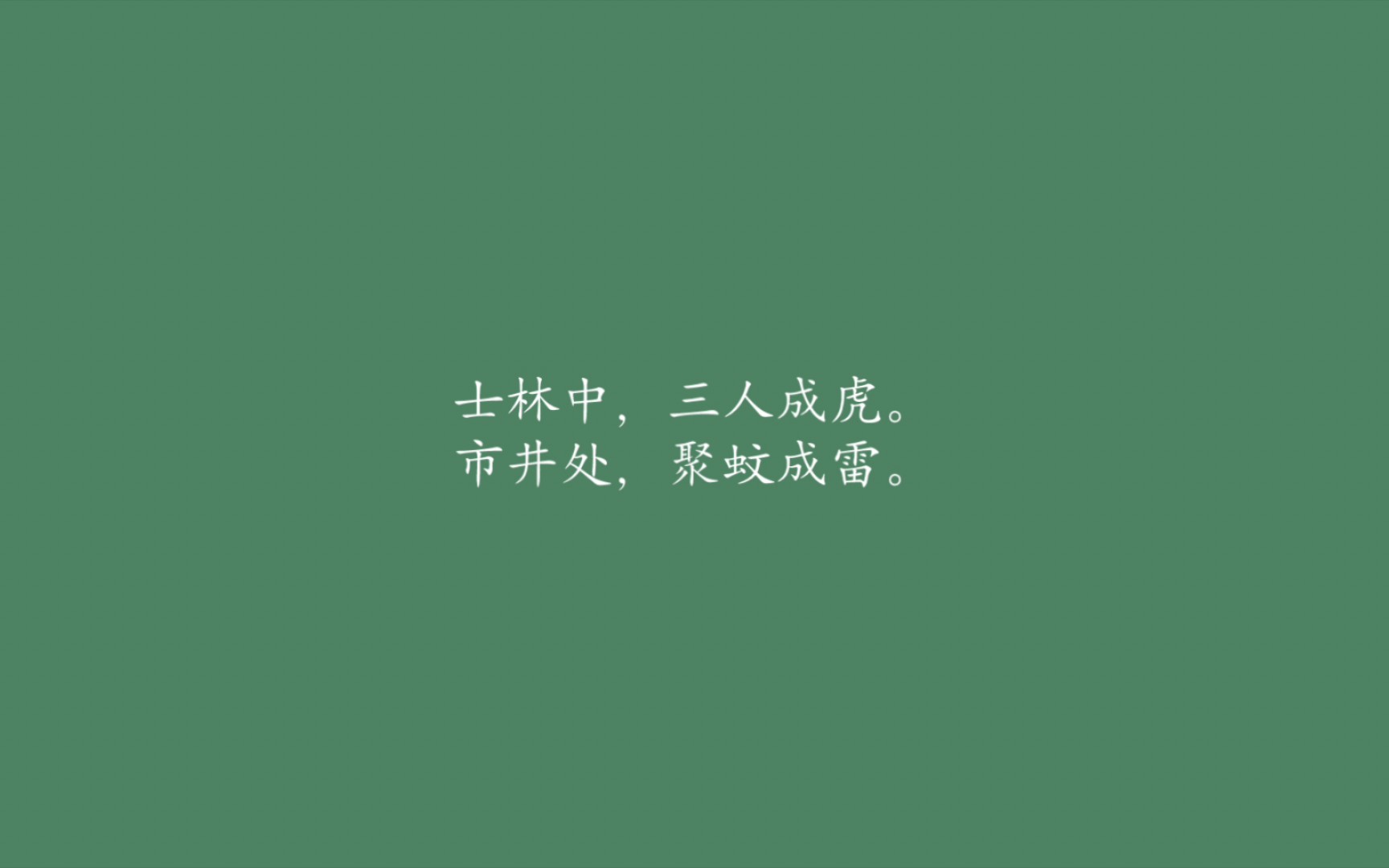 士林中，三人成虎。
市井处，聚蚊成雷。